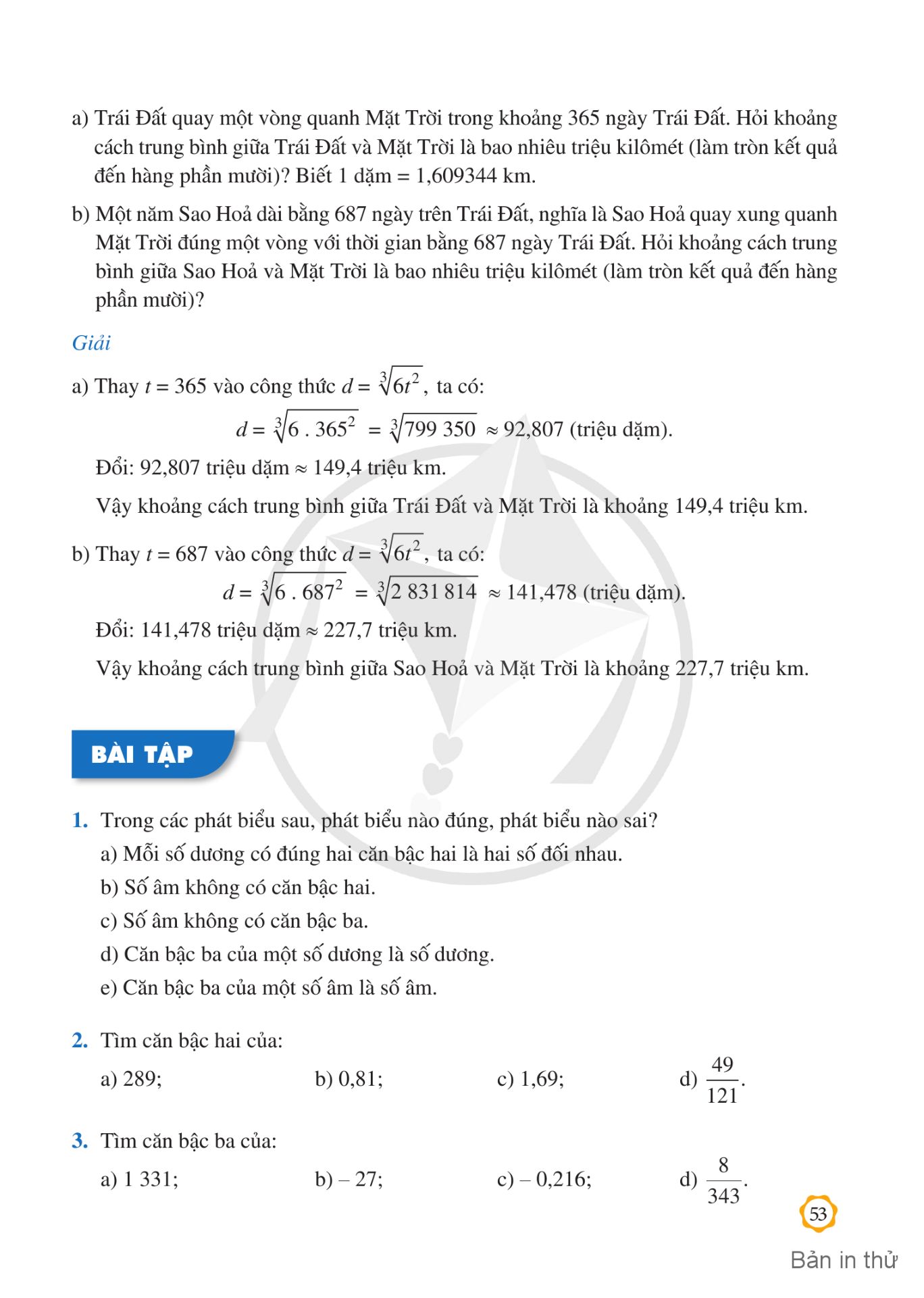 a) Trái Đất quay một vòng quanh Mặt Trời trong khoảng 365 ngày Trái Đất. Hỏi khoảng cách trung bình giữa Trái Đất và Mặt Trời là bao nhiêu triệu kilômét (làm tròn kết quả đến hàng phần mười)? Biết 1 dặm = 1,609344 km.

b) Một năm Sao Hoả dài bằng 687 ngày trên Trái Đất, nghĩa là Sao Hoả quay xung quanh Mặt Trời đúng một vòng với thời gian bằng 687 ngày Trái Đất. Hỏi khoảng cách trung bình giữa Sao Hoả và Mặt Trời là bao nhiêu triệu kilômét (làm tròn kết quả đến hàng phần mười)?

Giải

a) Thay $t = 365$ vào công thức $d = \sqrt[3]{6t^2}$, ta có:

$d = \sqrt[3]{6 . 365^2} = \sqrt[3]{799\ 350} \approx 92,807$ (triệu dặm).

Đổi: 92,807 triệu dặm $\approx$ 149,4 triệu km.

Vậy khoảng cách trung bình giữa Trái Đất và Mặt Trời là khoảng 149,4 triệu km.

b) Thay $t = 687$ vào công thức $d = \sqrt[3]{6t^2}$, ta có:

$d = \sqrt[3]{6 . 687^2} = \sqrt[3]{2\ 831\ 814} \approx 141,478$ (triệu dặm).

Đổi: 141,478 triệu dặm $\approx$ 227,7 triệu km.

Vậy khoảng cách trung bình giữa Sao Hoả và Mặt Trời là khoảng 227,7 triệu km.

BÀI TẬP

1. Trong các phát biểu sau, phát biểu nào đúng, phát biểu nào sai?
a) Mỗi số dương có đúng hai căn bậc hai là hai số đối nhau.
b) Số âm không có căn bậc hai.
c) Số âm không có căn bậc ba.
d) Căn bậc ba của một số dương là số dương.
e) Căn bậc ba của một số âm là số âm.

2. Tìm căn bậc hai của:
a) 289; b) 0,81; c) 1,69; d) $\frac{49}{121}$.

3. Tìm căn bậc ba của:
a) 1 331; b) – 27; c) – 0,216; d) $\frac{8}{343}$.

53

Bản in thử